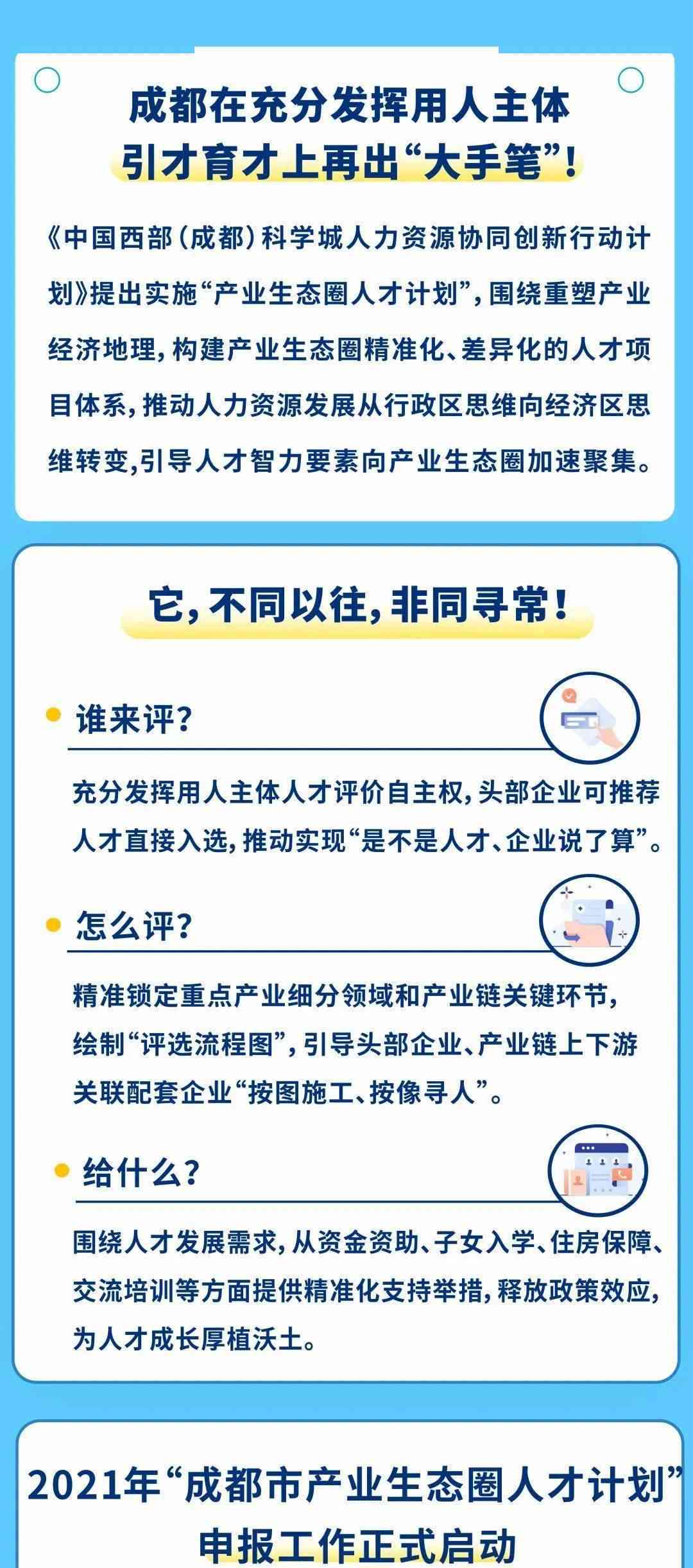 成都在充分发挥用人主体
引才育才上再出“大手笔”！

《中国西部（成都）科学城人力资源协同创新行动计划》提出实施“产业生态圈人才计划”，围绕重塑产业经济地理，构建产业生态圈精准化、差异化的人才项目体系，推动人力资源发展从行政区思维向经济区思维转变，引导人才智力要素向产业生态圈加速聚集。

它，不同以往，非同寻常！

谁来评？

充分发挥用人主体人才评价自主权，头部企业可推荐人才直接入选，推动实现“是不是人才、企业说了算”。

怎么评？

精准锁定重点产业细分领域和产业链关键环节，绘制“评选流程图”，引导头部企业、产业链上下游关联配套企业“按图施工、按像寻人”。

给什么？

围绕人才发展需求，从资金资助、子女入学、住房保障、交流培训等方面提供精准化支持举措，释放政策效应，为人才成长厚植沃土。

2021年“成都市产业生态圈人才计划”
申报工作正式启动